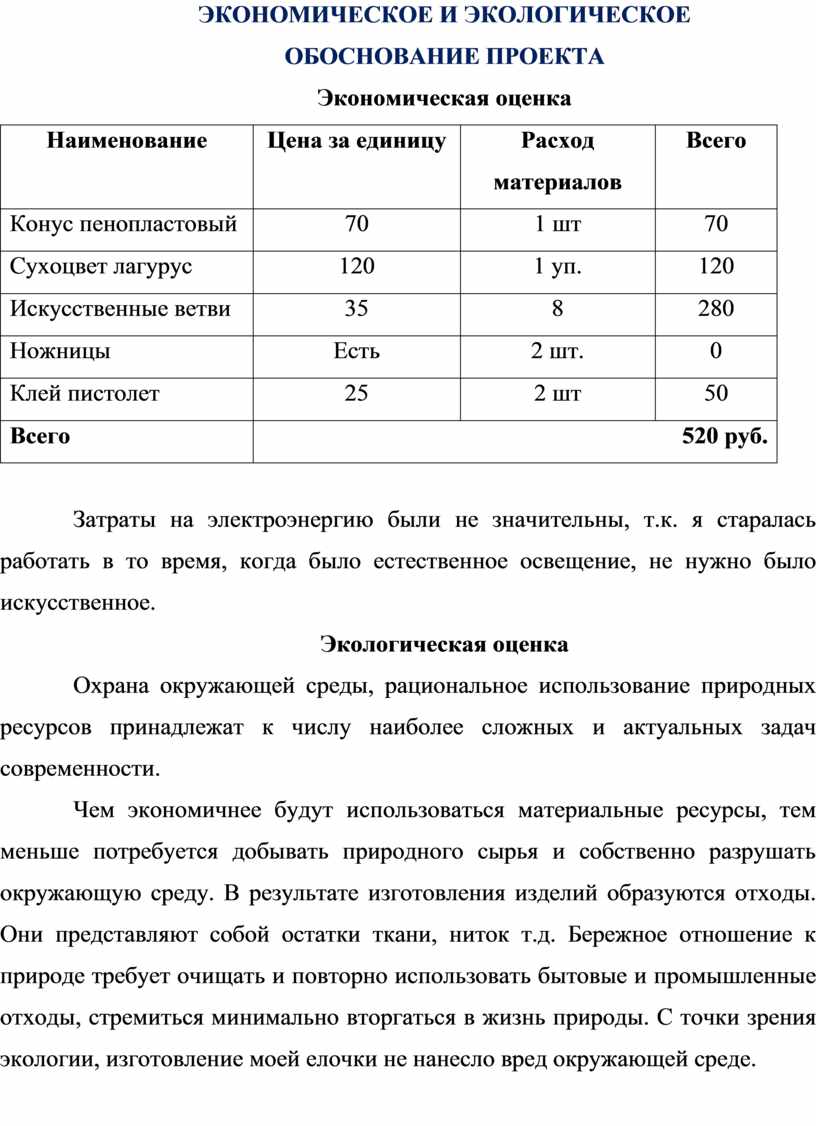 ЭКОНОМИЧЕСКОЕ И ЭКОЛОГИЧЕСКОЕ ОБОСНОВАНИЕ ПРОЕКТА

Экономическая оценка

| Наименование | Цена за единицу | Расход материалов | Всего |
|---|---|---|---|
| Конус пенопластовый | 70 | 1 шт | 70 |
| Сухоцвет лагурус | 120 | 1 уп. | 120 |
| Искусственные ветви | 35 | 8 | 280 |
| Ножницы | Есть | 2 шт. | 0 |
| Клей пистолет | 25 | 2 шт | 50 |
| Всего | | | 520 руб. |

Затраты на электроэнергию были не значительны, т.к. я старалась работать в то время, когда было естественное освещение, не нужно было искусственное.

Экологическая оценка

Охрана окружающей среды, рациональное использование природных ресурсов принадлежат к числу наиболее сложных и актуальных задач современности.

Чем экономичнее будут использоваться материальные ресурсы, тем меньше потребуется добывать природного сырья и собственно разрушать окружающую среду. В результате изготовления изделий образуются отходы. Они представляют собой остатки ткани, ниток т.д. Бережное отношение к природе требует очищать и повторно использовать бытовые и промышленные отходы, стремиться минимально вторгаться в жизнь природы. С точки зрения экологии, изготовление моей елочки не нанесло вред окружающей среде.